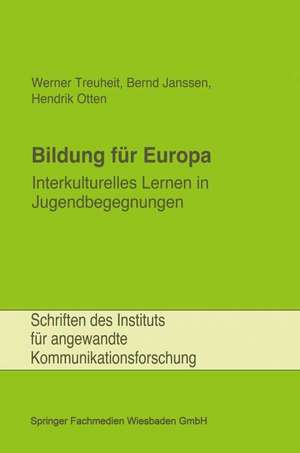 Werner Treuheit, Bernd Janssen, Hendrik Otten

Bildung für Europa

Interkulturelles Lernen in Jugendbegegnungen

Schriften des Instituts für angewandte Kommunikationsforschung

Springer Fachmedien Wiesbaden GmbH